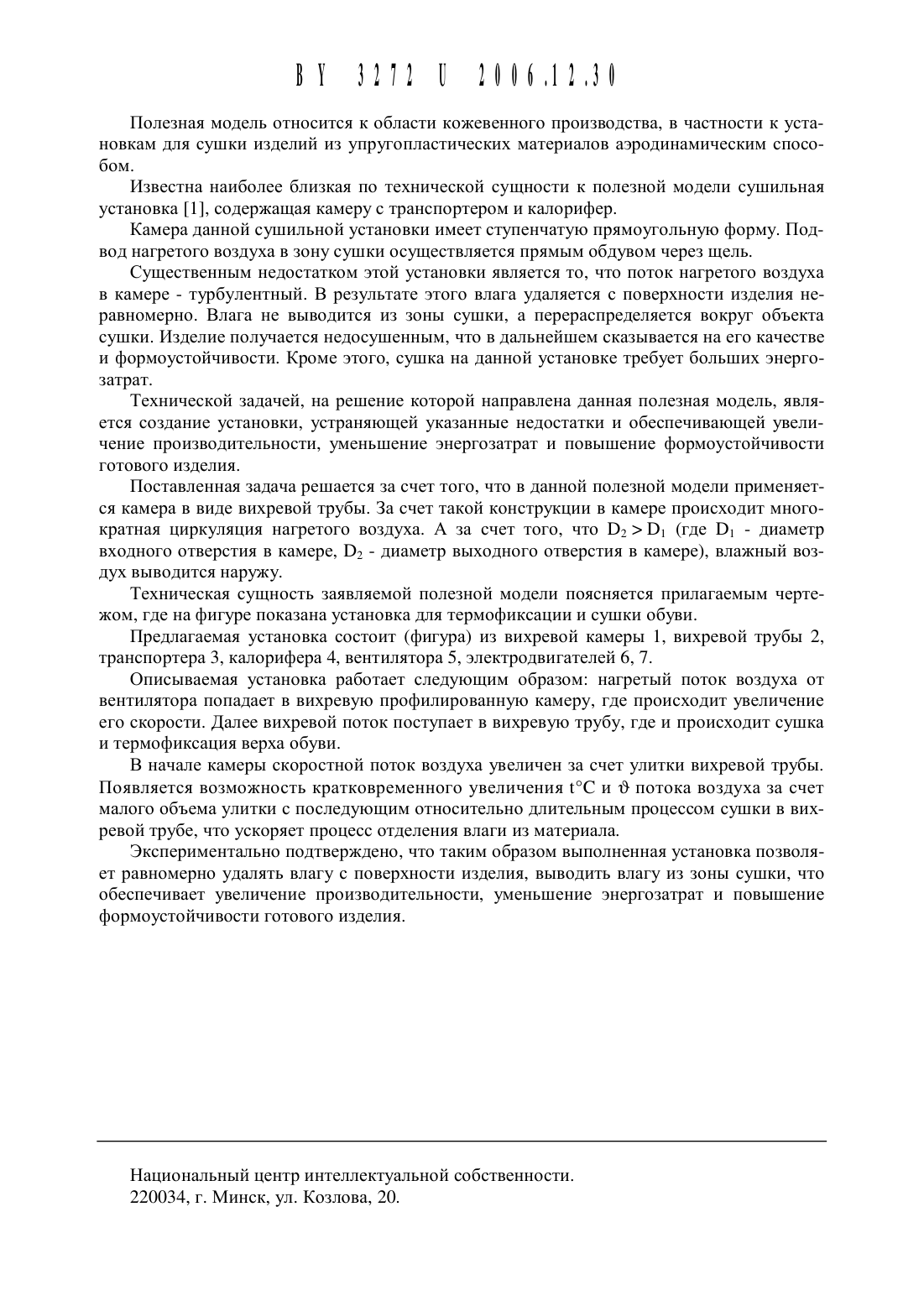 BY 3272 U 2006.12.30

Полезная модель относится к области кожевенного производства, в частности к установкам для сушки изделий из упругопластических материалов аэродинамическим способом.

Известна наиболее близкая по технической сущности к полезной модели сушильная установка [1], содержащая камеру с транспортером и калорифер.

Камера данной сушильной установки имеет ступенчатую прямоугольную форму. Подвод нагретого воздуха в зону сушки осуществляется прямым обдувом через щель.

Существенным недостатком этой установки является то, что поток нагретого воздуха в камере - турбулентный. В результате этого влага удаляется с поверхности изделия неравномерно. Влага не выводится из зоны сушки, а перераспределяется вокруг объекта сушки. Изделие получается недосушенным, что в дальнейшем сказывается на его качестве и формоустойчивости. Кроме этого, сушка на данной установке требует больших энергозатрат.

Технической задачей, на решение которой направлена данная полезная модель, является создание установки, устраняющей указанные недостатки и обеспечивающей увеличение производительности, уменьшение энергозатрат и повышение формоустойчивости готового изделия.

Поставленная задача решается за счет того, что в данной полезной модели применяется камера в виде вихревой трубы. За счет такой конструкции в камере происходит многократная циркуляция нагретого воздуха. А за счет того, что $D_2 > D_1$ (где $D_1$ - диаметр входного отверстия в камере, $D_2$ - диаметр выходного отверстия в камере), влажный воздух выводится наружу.

Техническая сущность заявляемой полезной модели поясняется прилагаемым чертежом, где на фигуре показана установка для термофиксации и сушки обуви.

Предлагаемая установка состоит (фигура) из вихревой камеры 1, вихревой трубы 2, транспортера 3, калорифера 4, вентилятора 5, электродвигателей 6, 7.

Описываемая установка работает следующим образом: нагретый поток воздуха от вентилятора попадает в вихревую профилированную камеру, где происходит увеличение его скорости. Далее вихревой поток поступает в вихревую трубу, где и происходит сушка и термофиксация верха обуви.

В начале камеры скоростной поток воздуха увеличен за счет улитки вихревой трубы. Появляется возможность кратковременного увеличения t°C и $\vartheta$ потока воздуха за счет малого объема улитки с последующим относительно длительным процессом сушки в вихревой трубе, что ускоряет процесс отделения влаги из материала.

Экспериментально подтверждено, что таким образом выполненная установка позволяет равномерно удалять влагу с поверхности изделия, выводить влагу из зоны сушки, что обеспечивает увеличение производительности, уменьшение энергозатрат и повышение формоустойчивости готового изделия.

Национальный центр интеллектуальной собственности.
220034, г. Минск, ул. Козлова, 20.